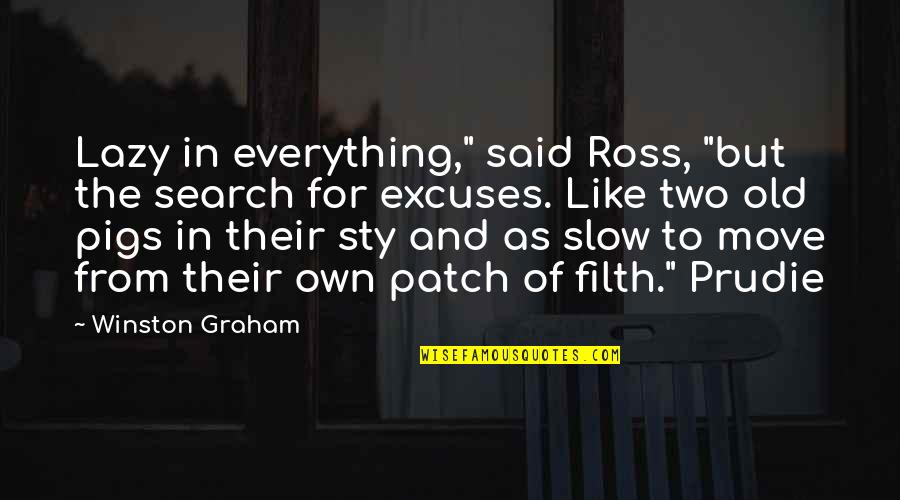 Lazy in everything," said Ross, "but the search for excuses. Like two old pigs in their sty and as slow to move from their own patch of filth." Prudie

~ Winston Graham

WISEFAMOUSQUOTES.COM